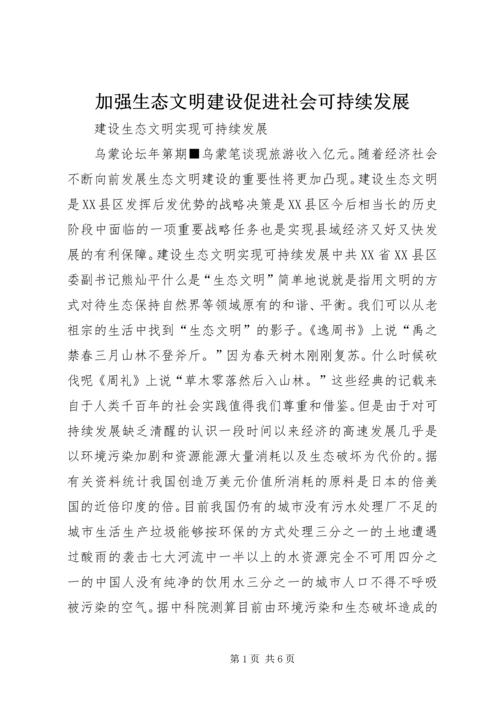 加强生态文明建设促进社会可持续发展

建设生态文明实现可持续发展

乌蒙论坛年第期■乌蒙笔谈现旅游收入亿元。随着经济社会不断向前发展生态文明建设的重要性将更加凸现。建设生态文明是XX县区发挥后发优势的战略决策是XX县区今后相当长的历史阶段中面临的一项重要战略任务也是实现县域经济又好又快发展的有利保障。建设生态文明实现可持续发展中共XX省XX县区委副书记熊灿平什么是“生态文明”简单地说就是指用文明的方式对待生态保持自然界等领域原有的和谐、平衡。我们可以从老祖宗的生活中找到“生态文明”的影子。《逸周书》上说“禹之禁春三月山林不登斧斤。”因为春天树木刚刚复苏。什么时候砍伐呢《周礼》上说“草木零落然后入山林。”这些经典的记载来自于人类千百年的社会实践值得我们尊重和借鉴。但是由于对可持续发展缺乏清醒的认识一段时间以来经济的高速发展几乎是以环境污染加剧和资源能源大量消耗以及生态破坏为代价的。据有关资料统计我国创造万美元价值所消耗的原料是日本的倍美国的近倍印度的倍。目前我国仍有的城市没有污水处理厂不足的城市生活生产垃圾能够按环保的方式处理三分之一的土地遭遇过酸雨的袭击七大河流中一半以上的水资源完全不可用四分之一的中国人没有纯净的饮用水三分之一的城市人口不得不呼吸被污染的空气。据中科院测算目前由环境污染和生态破坏造成的

第1页 共6页